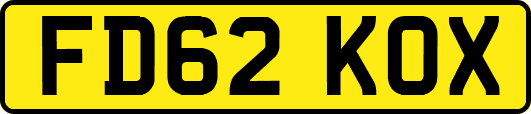 FD62 KOX